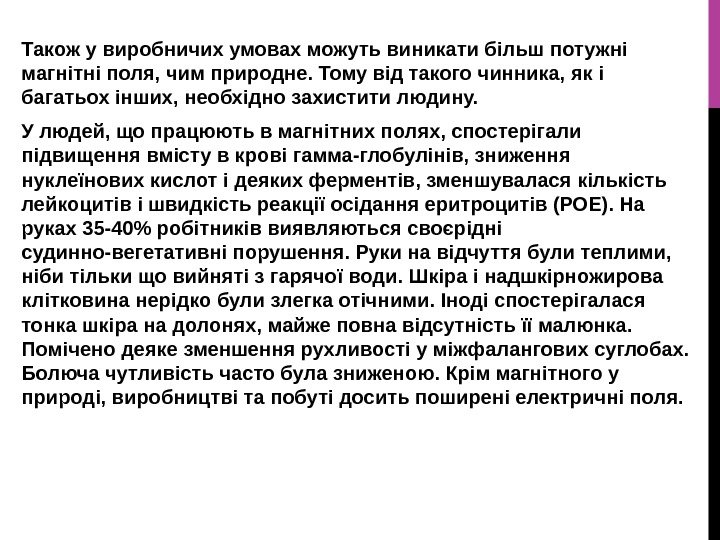 Також у виробничих умовах можуть виникати більш потужні магнітні поля, чим природне. Тому від такого чинника, як і багатьох інших, необхідно захистити людину.

У людей, що працюють в магнітних полях, спостерігали підвищення вмісту в крові гамма-глобулінів, зниження нуклеїнових кислот і деяких ферментів, зменшувалася кількість лейкоцитів і швидкість реакції осідання еритроцитів (РОЕ). На руках 35-40% робітників виявляються своєрідні судинно-вегетативні порушення. Руки на відчуття були теплими, ніби тільки що вийняті з гарячої води. Шкіра і надшкірножирова клітковина нерідко були злегка отічними. Іноді спостерігалася тонка шкіра на долонях, майже повна відсутність її малюнка. Помічено деяке зменшення рухливості у міжфалангових суглобах. Болюча чутливість часто була зниженою. Крім магнітного у природі, виробництві та побуті досить поширені електричні поля.